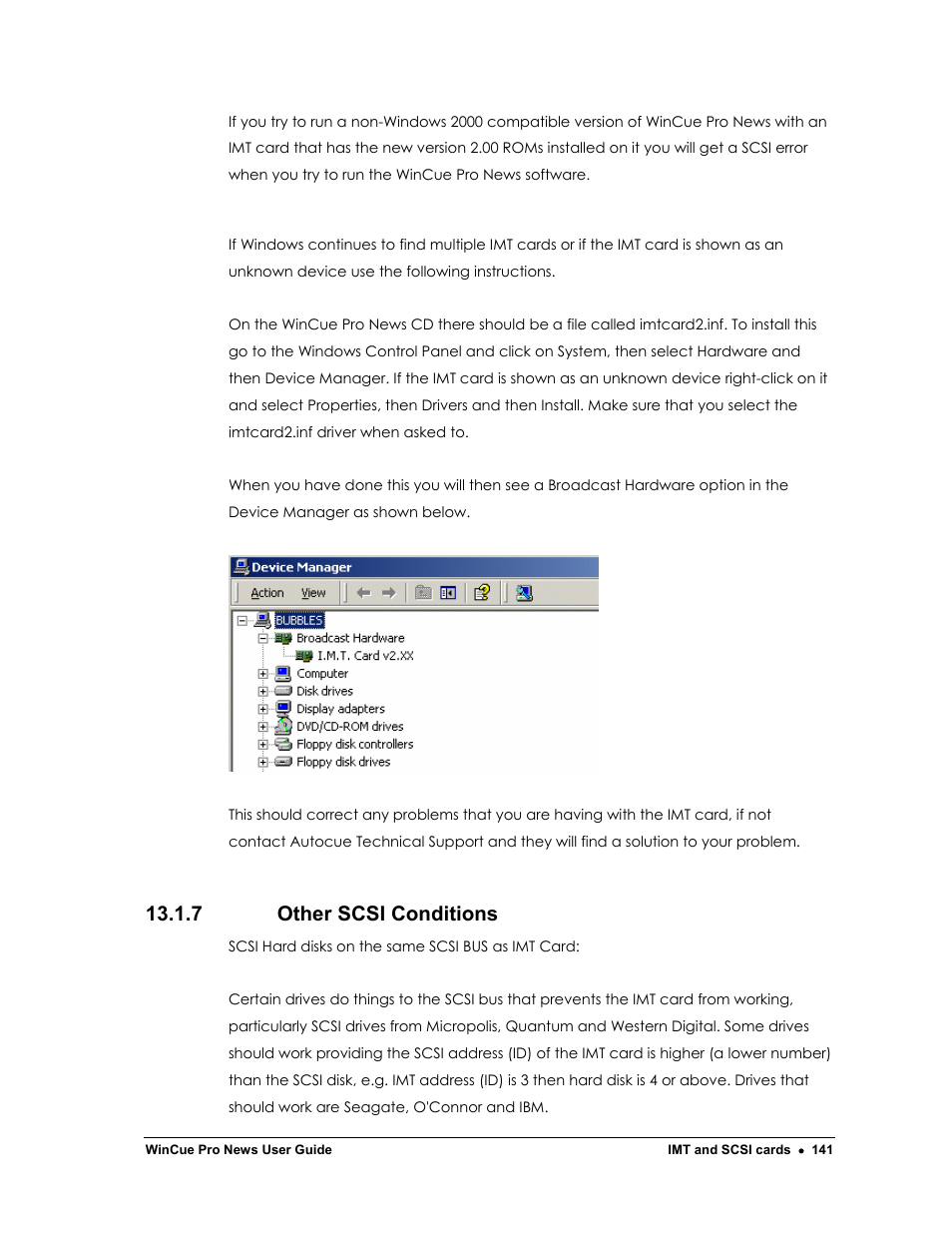 If you try to run a non-Windows 2000 compatible version of WinCue Pro News with an IMT card that has the new version 2.00 ROMs installed on it you will get a SCSI error when you try to run the WinCue Pro News software.

If Windows continues to find multiple IMT cards or if the IMT card is shown as an unknown device use the following instructions.

On the WinCue Pro News CD there should be a file called imtcard2.inf. To install this go to the Windows Control Panel and click on System, then select Hardware and then Device Manager. If the IMT card is shown as an unknown device right-click on it and select Properties, then Drivers and then Install. Make sure that you select the imtcard2.inf driver when asked to.

When you have done this you will then see a Broadcast Hardware option in the Device Manager as shown below.

Device Manager
Action View
BUBBLES
Broadcast Hardware
I.M.T. Card v2.XX
Computer
Disk drives
Display adapters
DVD/CD-ROM drives
Floppy disk controllers
Floppy disk drives

This should correct any problems that you are having with the IMT card, if not contact Autocue Technical Support and they will find a solution to your problem.

13.1.7 Other SCSI Conditions

SCSI Hard disks on the same SCSI BUS as IMT Card:

Certain drives do things to the SCSI bus that prevents the IMT card from working, particularly SCSI drives from Micropolis, Quantum and Western Digital. Some drives should work providing the SCSI address (ID) of the IMT card is higher (a lower number) than the SCSI disk, e.g. IMT address (ID) is 3 then hard disk is 4 or above. Drives that should work are Seagate, O'Connor and IBM.

WinCue Pro News User Guide

IMT and SCSI cards • 141